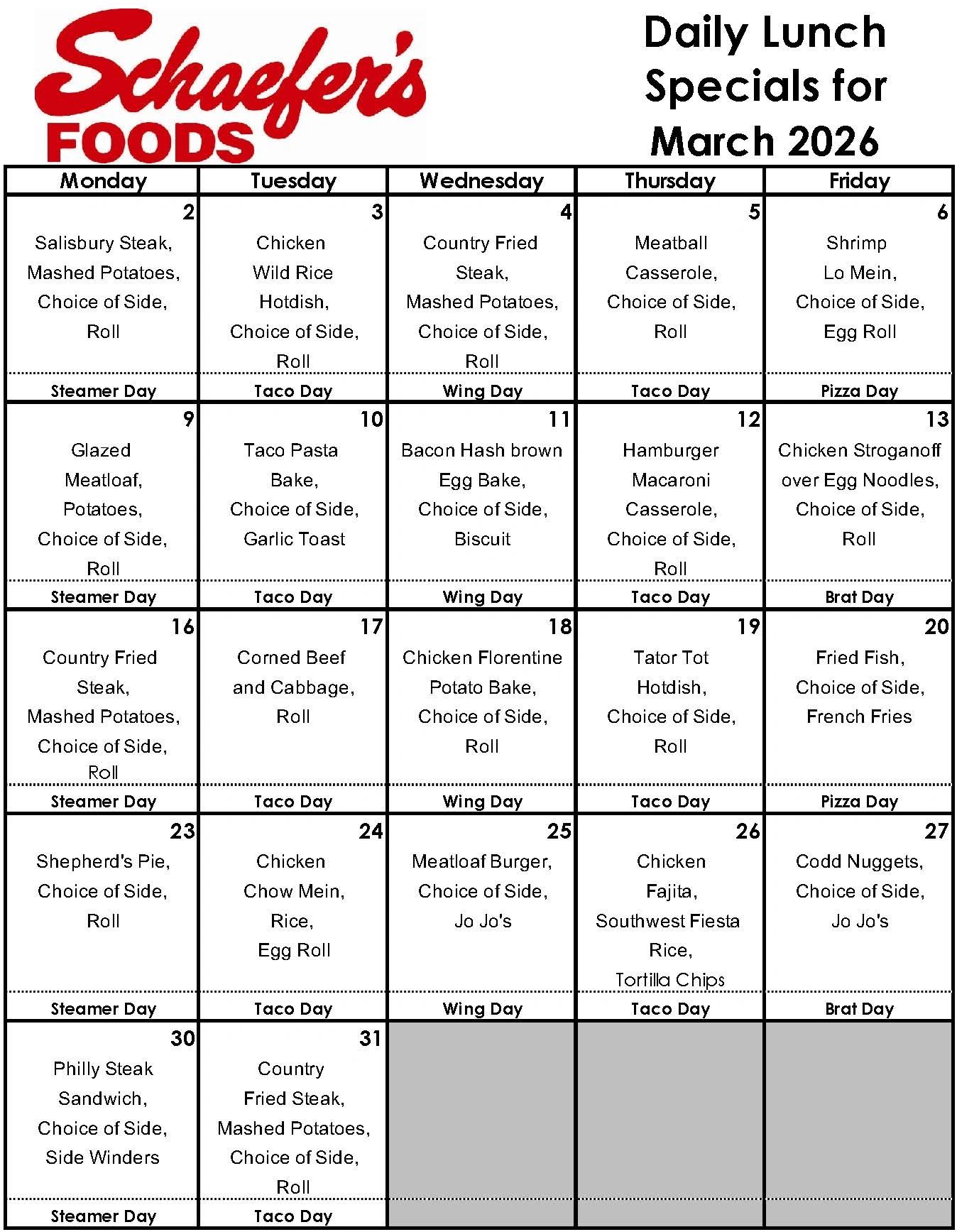 Schaefer's FOODS

Daily Lunch Specials for March 2026

| Monday | Tuesday | Wednesday | Thursday | Friday |
|---|---|---|---|---|
| 2 Salisbury Steak, Mashed Potatoes, Choice of Side, Roll | 3 Chicken Wild Rice Hotdish, Choice of Side, Roll | 4 Country Fried Steak, Mashed Potatoes, Choice of Side, Roll | 5 Meatball Casserole, Choice of Side, Roll | 6 Shrimp Lo Mein, Choice of Side, Egg Roll |
| Steamer Day | Taco Day | Wing Day | Taco Day | Pizza Day |
| 9 Glazed Meatloaf, Potatoes, Choice of Side, Roll | 10 Taco Pasta Bake, Choice of Side, Garlic Toast | 11 Bacon Hash brown Egg Bake, Choice of Side, Biscuit | 12 Hamburger Macaroni Casserole, Choice of Side, Roll | 13 Chicken Stroganoff over Egg Noodles, Choice of Side, Roll |
| Steamer Day | Taco Day | Wing Day | Taco Day | Brat Day |
| 16 Country Fried Steak, Mashed Potatoes, Choice of Side, Roll | 17 Corned Beef and Cabbage, Roll | 18 Chicken Florentine Potato Bake, Choice of Side, Roll | 19 Tator Tot Hotdish, Choice of Side, Roll | 20 Fried Fish, Choice of Side, French Fries |
| Steamer Day | Taco Day | Wing Day | Taco Day | Pizza Day |
| 23 Shepherd's Pie, Choice of Side, Roll | 24 Chicken Chow Mein, Rice, Egg Roll | 25 Meatloaf Burger, Choice of Side, Jo Jo's | 26 Chicken Fajita, Southwest Fiesta Rice, Tortilla Chips | 27 Codd Nuggets, Choice of Side, Jo Jo's |
| Steamer Day | Taco Day | Wing Day | Taco Day | Brat Day |
| 30 Philly Steak Sandwich, Choice of Side, Side Winders | 31 Country Fried Steak, Mashed Potatoes, Choice of Side, Roll | | | |
| Steamer Day | Taco Day | | | |